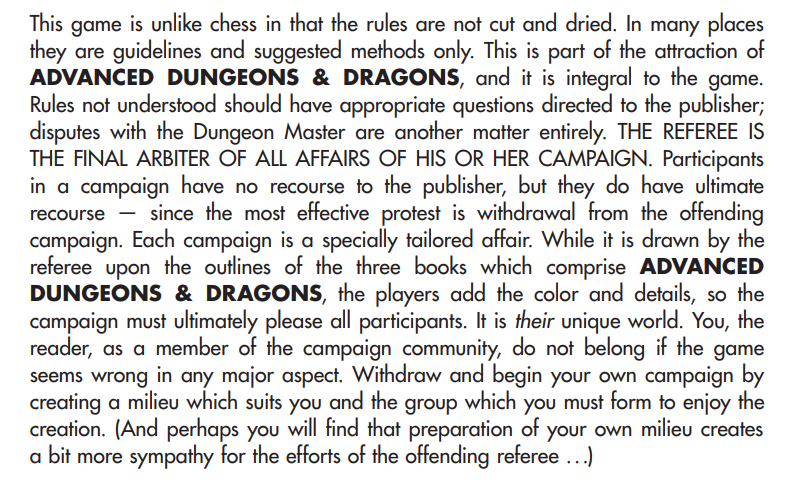 This game is unlike chess in that the rules are not cut and dried. In many places they are guidelines and suggested methods only. This is part of the attraction of ADVANCED DUNGEONS & DRAGONS, and it is integral to the game. Rules not understood should have appropriate questions directed to the publisher; disputes with the Dungeon Master are another matter entirely. THE REFEREE IS THE FINAL ARBITER OF ALL AFFAIRS OF HIS OR HER CAMPAIGN. Participants in a campaign have no recourse to the publisher, but they do have ultimate recourse — since the most effective protest is withdrawal from the offending campaign. Each campaign is a specially tailored affair. While it is drawn by the referee upon the outlines of the three books which comprise ADVANCED DUNGEONS & DRAGONS, the players add the color and details, so the campaign must ultimately please all participants. It is their unique world. You, the reader, as a member of the campaign community, do not belong if the game seems wrong in any major aspect. Withdraw and begin your own campaign by creating a milieu which suits you and the group which you must form to enjoy the creation. (And perhaps you will find that preparation of your own milieu creates a bit more sympathy for the efforts of the offending referee …)